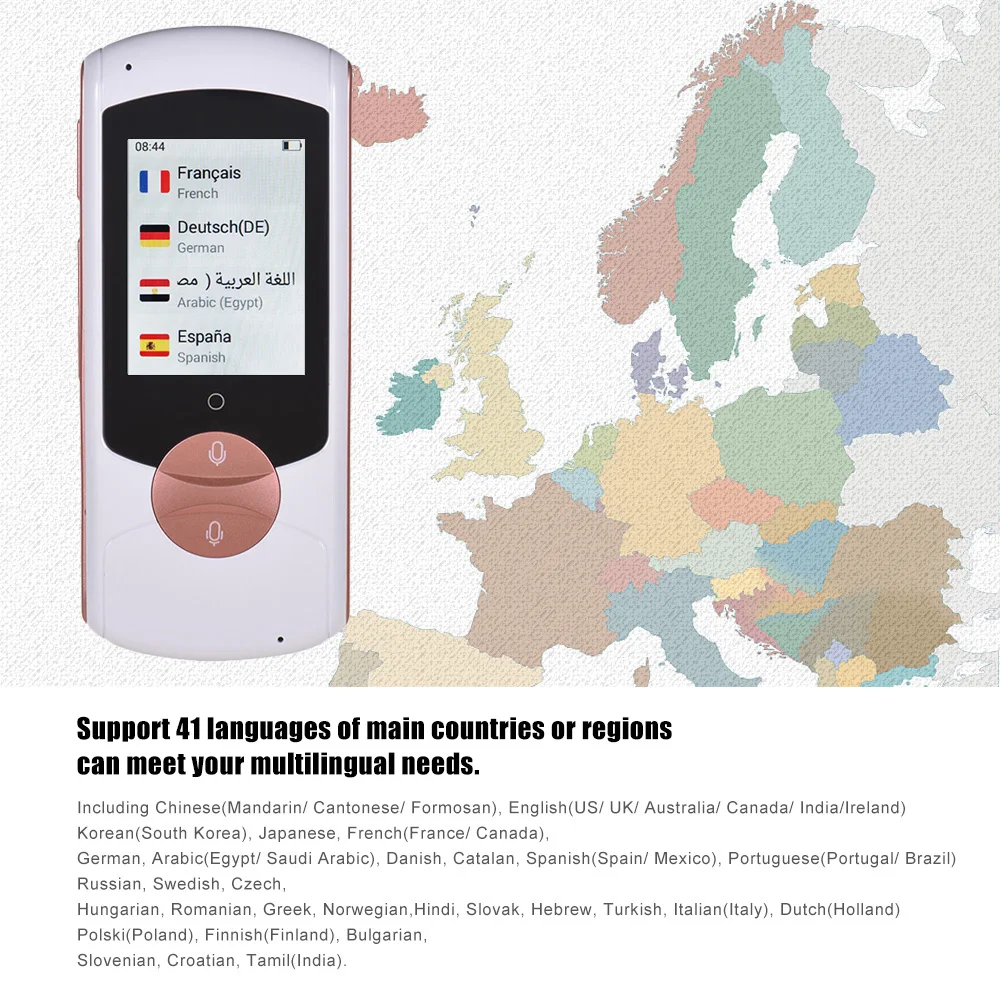 08:44

Français
French

Deutsch(DE)
German

اللغة العربية ( مص
Arabic (Egypt)

España
Spanish

Support 41 languages of main countries or regions can meet your multilingual needs.

Including Chinese(Mandarin/ Cantonese/ Formosan), English(US/ UK/ Australia/ Canada/ India/Ireland) Korean(South Korea), Japanese, French(France/ Canada), German, Arabic(Egypt/ Saudi Arabic), Danish, Catalan, Spanish(Spain/ Mexico), Portuguese(Portugal/ Brazil) Russian, Swedish, Czech, Hungarian, Romanian, Greek, Norwegian,Hindi, Slovak, Hebrew, Turkish, Italian(Italy), Dutch(Holland) Polski(Poland), Finnish(Finland), Bulgarian, Slovenian, Croatian, Tamil(India).